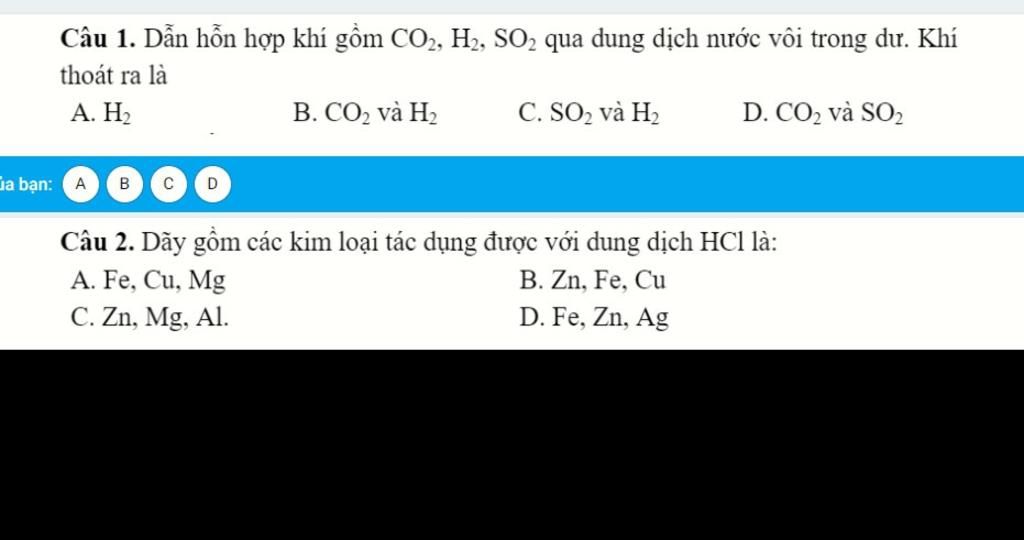 **Câu 1.** Dẫn hỗn hợp khí gồm $CO_2$, $H_2$, $SO_2$ qua dung dịch nước vôi trong dư. Khí thoát ra là

A. $H_2$
B. $CO_2$ và $H_2$
C. $SO_2$ và $H_2$
D. $CO_2$ và $SO_2$

ủa bạn: A B C D

**Câu 2.** Dãy gồm các kim loại tác dụng được với dung dịch HCl là:

A. Fe, Cu, Mg
B. Zn, Fe, Cu
C. Zn, Mg, Al.
D. Fe, Zn, Ag